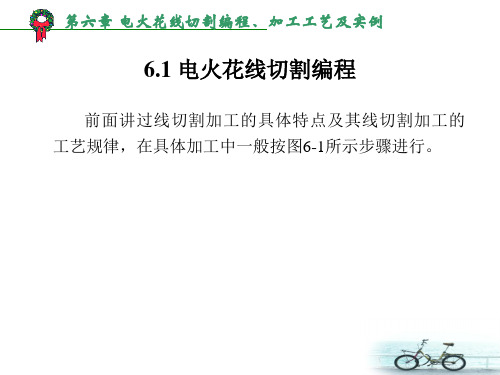 第六章 电火花线切割编程、加工工艺及实例

6.1 电火花线切割编程

前面讲过线切割加工的具体特点及其线切割加工的工艺规律，在具体加工中一般按图6-1所示步骤进行。